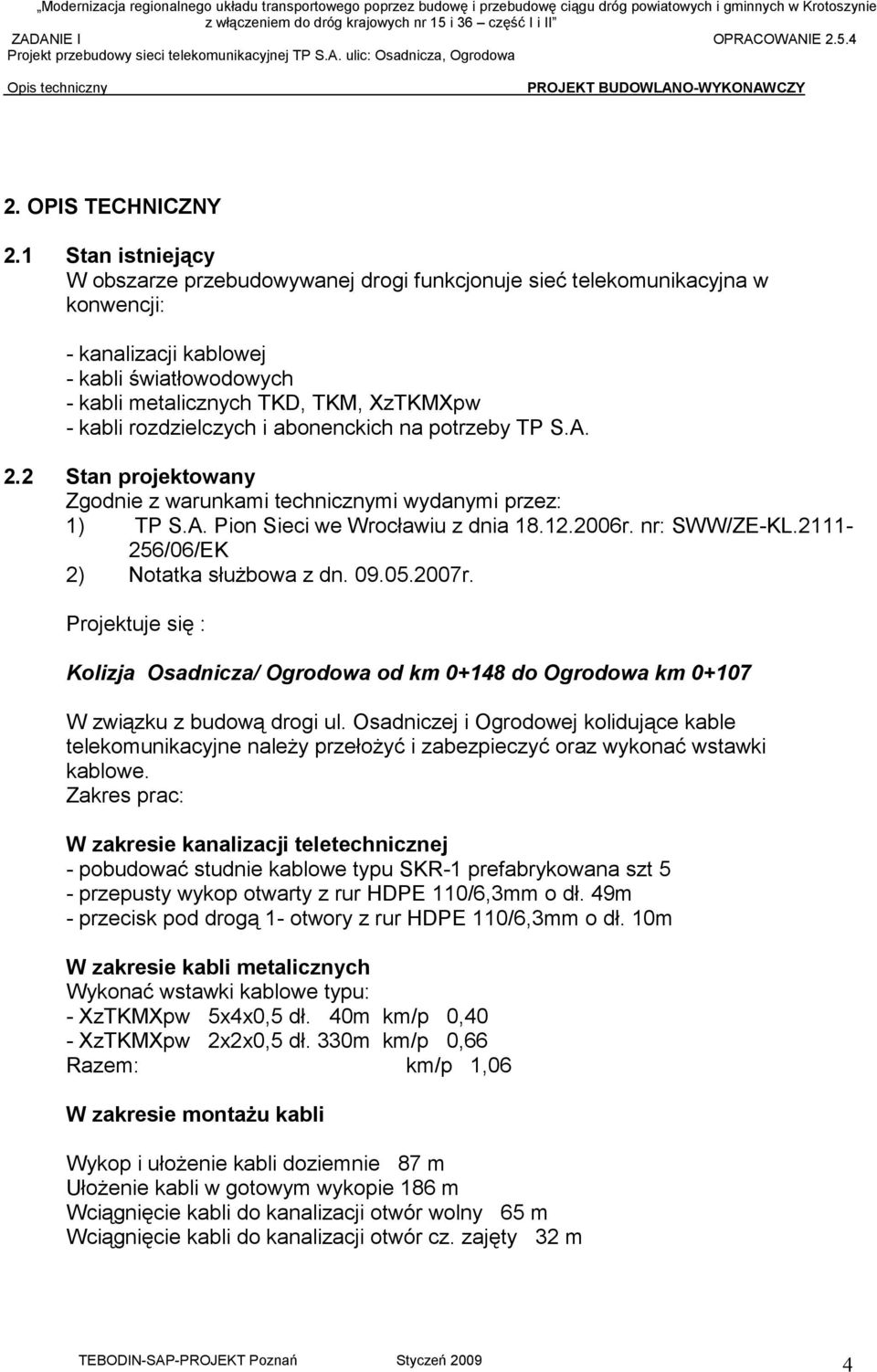 „Modernizacja regionalnego układu transportowego poprzez budowę i przebudowę ciągu dróg powiatowych i gminnych w Krotoszynie z włączeniem do dróg krajowych nr 15 i 36 – część I i II”
ZADANIE I OPRACOWANIE 2.5.4
Projekt przebudowy sieci telekomunikacyjnej TP S.A. ulic: Osadnicza, Ogrodowa
Opis techniczny PROJEKT BUDOWLANO-WYKONAWCZY

2. OPIS TECHNICZNY

2.1 Stan istniejący
W obszarze przebudowywanej drogi funkcjonuje sieć telekomunikacyjna w konwencji:

- kanalizacji kablowej
- kabli światłowodowych
- kabli metalicznych TKD, TKM, XzTKMXpw
- kabli rozdzielczych i abonenckich na potrzeby TP S.A.

2.2 Stan projektowany
Zgodnie z warunkami technicznymi wydanymi przez:
1) TP S.A. Pion Sieci we Wrocławiu z dnia 18.12.2006r. nr: SWW/ZE-KL.2111-256/06/EK
2) Notatka służbowa z dn. 09.05.2007r.

Projektuje się :

Kolizja Osadnicza/ Ogrodowa od km 0+148 do Ogrodowa km 0+107

W związku z budową drogi ul. Osadniczej i Ogrodowej kolidujące kable telekomunikacyjne należy przełożyć i zabezpieczyć oraz wykonać wstawki kablowe.
Zakres prac:

W zakresie kanalizacji teletechnicznej
- pobudować studnie kablowe typu SKR-1 prefabrykowana szt 5
- przepusty wykop otwarty z rur HDPE 110/6,3mm o dł. 49m
- przecisk pod drogą 1- otwory z rur HDPE 110/6,3mm o dł. 10m

W zakresie kabli metalicznych
Wykonać wstawki kablowe typu:
- XzTKMXpw 5x4x0,5 dł. 40m km/p 0,40
- XzTKMXpw 2x2x0,5 dł. 330m km/p 0,66
Razem: km/p 1,06

W zakresie montażu kabli

Wykop i ułożenie kabli doziemnie 87 m
Ułożenie kabli w gotowym wykopie 186 m
Wciągnięcie kabli do kanalizacji otwór wolny 65 m
Wciągnięcie kabli do kanalizacji otwór cz. zajęty 32 m

TEBODIN-SAP-PROJEKT Poznań Styczeń 2009 4